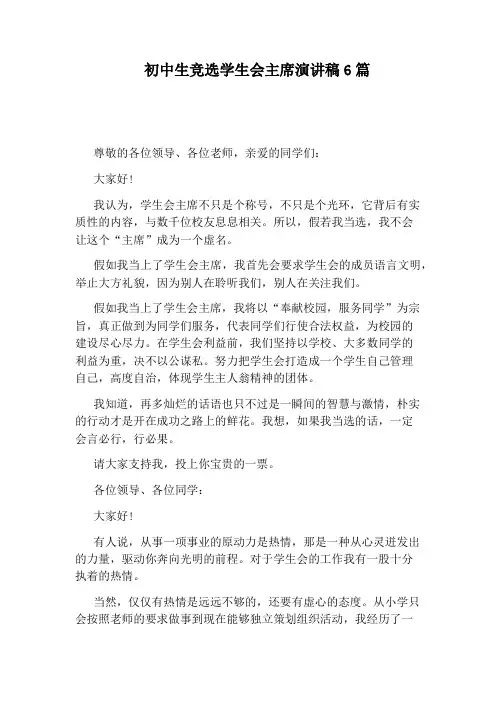 初中生竞选学生会主席演讲稿6篇

尊敬的各位领导、各位老师，亲爱的同学们：

大家好！

我认为，学生会主席不只是个称号，不只是个光环，它背后有实质性的内容，与数千位校友息息相关。所以，假若我当选，我不会让这个“主席”成为一个虚名。

假如我当上了学生会主席，我首先会要求学生会的成员语言文明，举止大方礼貌，因为别人在聆听我们，别人在关注我们。

假如我当上了学生会主席，我将以“奉献校园，服务同学”为宗旨，真正做到为同学们服务，代表同学们行使合法权益，为校园的建设尽心尽力。在学生会利益前，我们坚持以学校、大多数同学的利益为重，决不以公谋私。努力把学生会打造成一个学生自己管理自己，高度自治，体现学生主人翁精神的团体。

我知道，再多灿烂的话语也只不过是一瞬间的智慧与激情，朴实的行动才是开在成功之路上的鲜花。我想，如果我当选的话，一定会言必行，行必果。

请大家支持我，投上你宝贵的一票。

各位领导、各位同学：

大家好！

有人说，从事一项事业的原动力是热情，那是一种从心灵迸发出的力量，驱动你奔向光明的前程。对于学生会的工作我有一股十分执着的热情。

当然，仅仅有热情是远远不够的，还要有虚心的态度。从小学只会按照老师的要求做事到现在能够独立策划组织活动，我经历了一